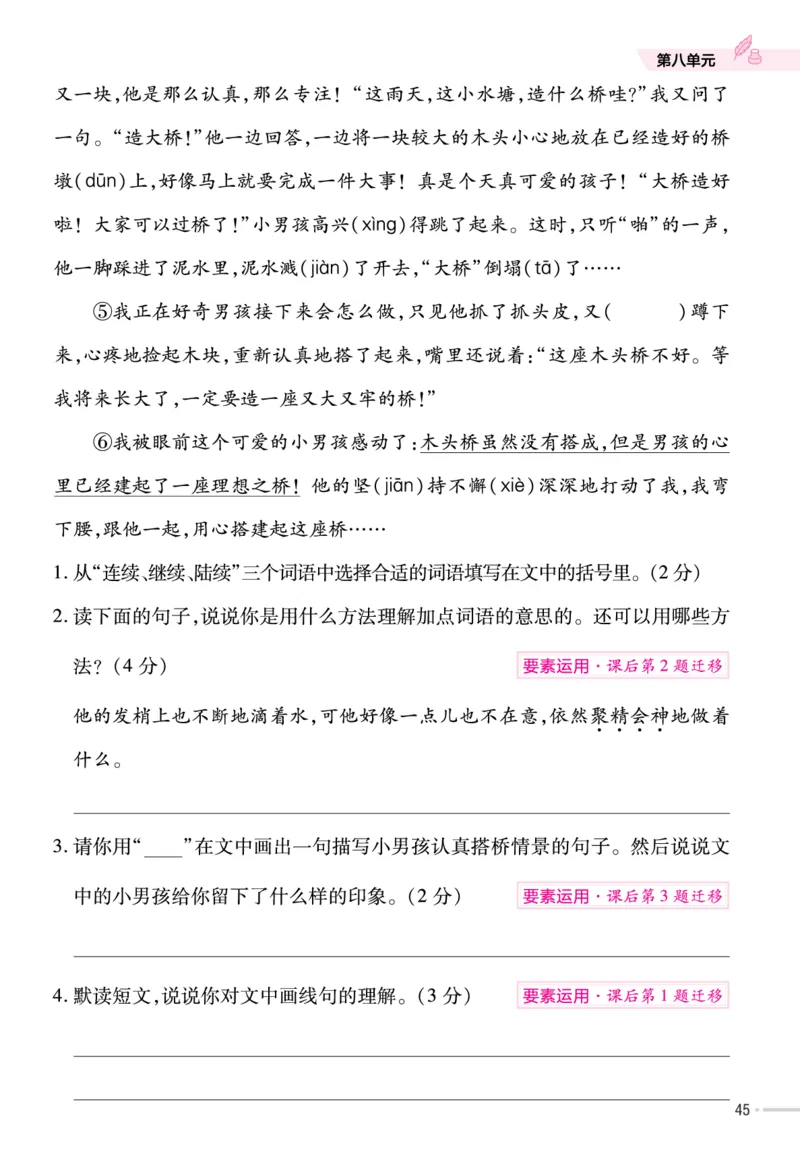 第八单元

又一块，他是那么认真，那么专注！“这雨天，这小水塘，造什么桥哇？”我又问了一句。“造大桥！”他一边回答，一边将一块较大的木头小心地放在已经造好的桥墩(dūn)上，好像马上就要完成一件大事！真是个天真可爱的孩子！“大桥造好啦！大家可以过桥了！”小男孩高兴(xìng)得跳了起来。这时，只听“啪”的一声，他一脚踩进了泥水里，泥水溅(jiàn)了开去，“大桥”倒塌(tā)了……

⑤我正在好奇男孩接下来会怎么做，只见他抓了抓头皮，又(　　　)蹲下来，心疼地捡起木块，重新认真地搭了起来，嘴里还说着：“这座木头桥不好。等我将来长大了，一定要造一座又大又牢的桥！”

⑥我被眼前这个可爱的小男孩感动了：木头桥虽然没有搭成，但是男孩的心里已经建起了一座理想之桥！他的坚(jiān)持不懈(xiè)深深地打动了我，我弯下腰，跟他一起，用心搭建起这座桥……

1. 从“连续、继续、陆续”三个词语中选择合适的词语填写在文中的括号里。(2分)

2. 读下面的句子，说说你是用什么方法理解加点词语的意思的。还可以用哪些方法？(4分)　要素运用·课后第2题迁移

他的发梢上也不断地滴着水，可他好像一点儿也不在意，依然聚精会神地做着什么。

3. 请你用“____”在文中画出一句描写小男孩认真搭桥情景的句子。然后说说文中的小男孩给你留下了什么样的印象。(2分)　要素运用·课后第3题迁移

4. 默读短文，说说你对文中画线句的理解。(3分)　要素运用·课后第1题迁移

45